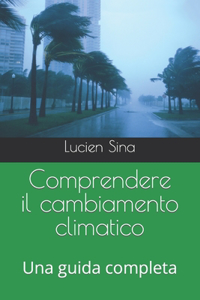 Lucien Sina

Comprendere il cambiamento climatico

Una guida completa